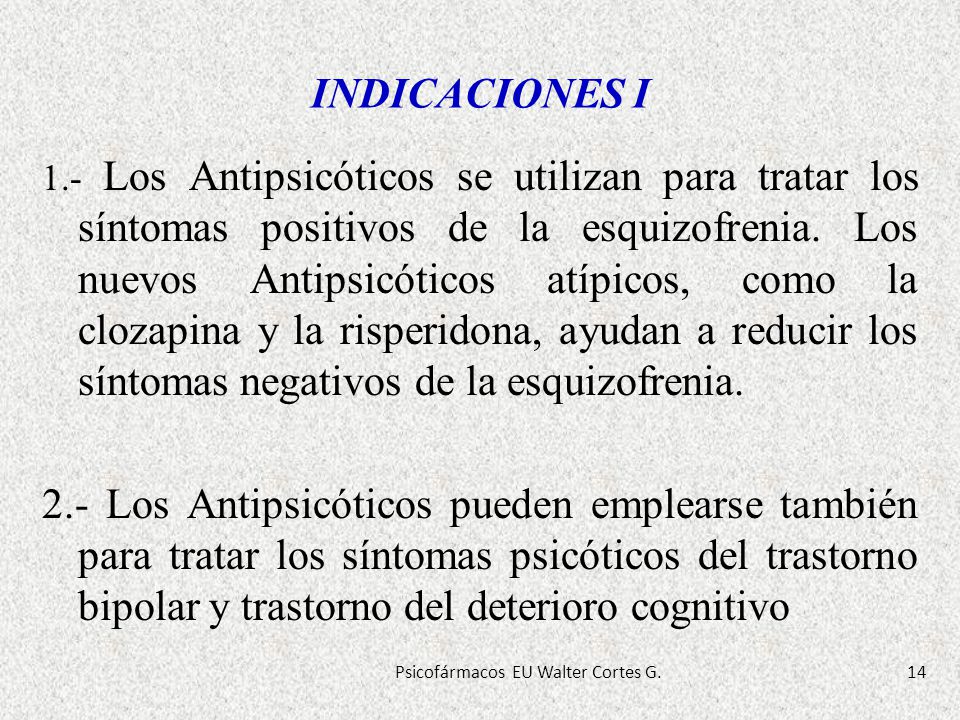 INDICACIONES I

1.- Los Antipsicóticos se utilizan para tratar los síntomas positivos de la esquizofrenia. Los nuevos Antipsicóticos atípicos, como la clozapina y la risperidona, ayudan a reducir los síntomas negativos de la esquizofrenia.

2.- Los Antipsicóticos pueden emplearse también para tratar los síntomas psicóticos del trastorno bipolar y trastorno del deterioro cognitivo

Psicofármacos EU Walter Cortes G.

14